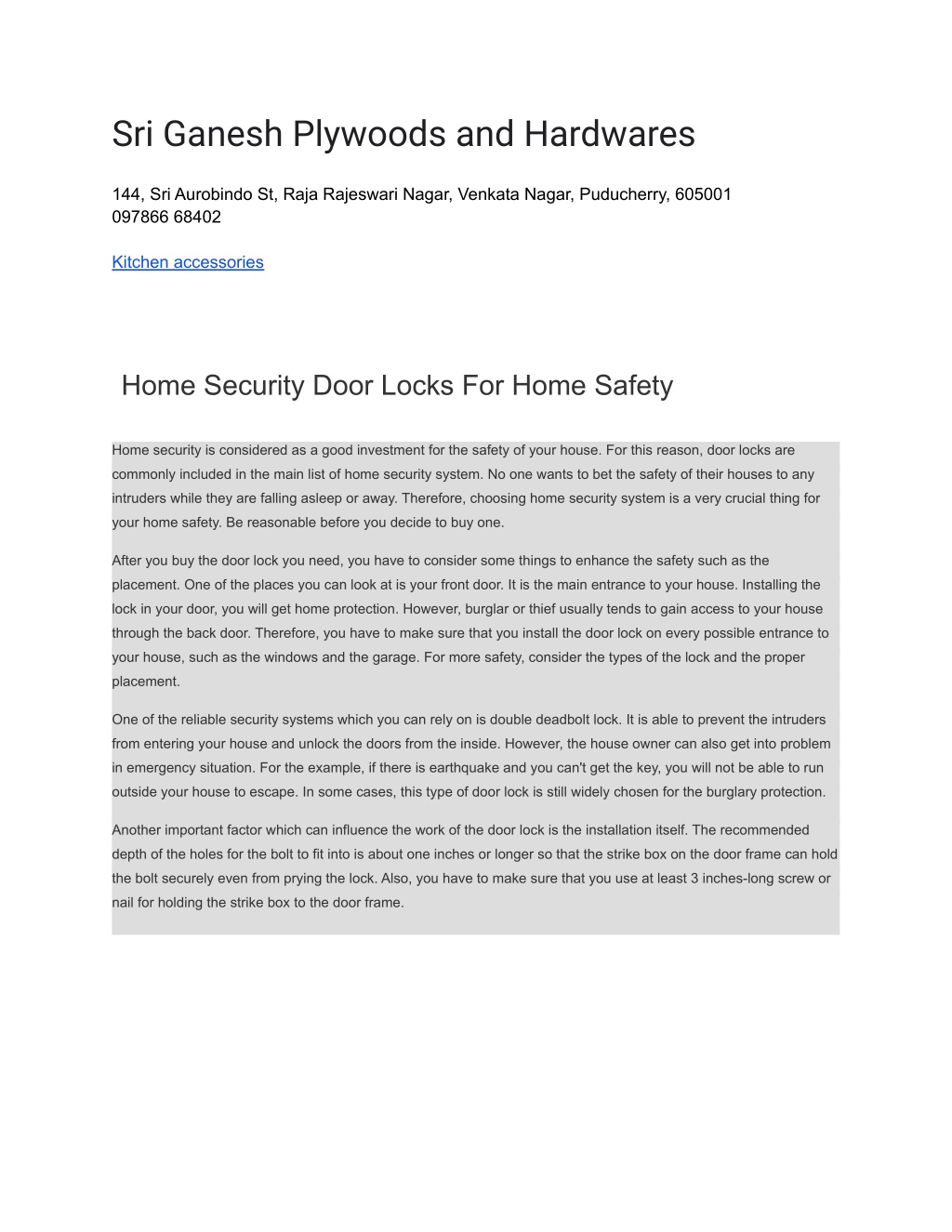 Sri Ganesh Plywoods and Hardwares

144, Sri Aurobindo St, Raja Rajeswari Nagar, Venkata Nagar, Puducherry, 605001
097866 68402

Kitchen accessories

Home Security Door Locks For Home Safety

Home security is considered as a good investment for the safety of your house. For this reason, door locks are commonly included in the main list of home security system. No one wants to bet the safety of their houses to any intruders while they are falling asleep or away. Therefore, choosing home security system is a very crucial thing for your home safety. Be reasonable before you decide to buy one.

After you buy the door lock you need, you have to consider some things to enhance the safety such as the placement. One of the places you can look at is your front door. It is the main entrance to your house. Installing the lock in your door, you will get home protection. However, burglar or thief usually tends to gain access to your house through the back door. Therefore, you have to make sure that you install the door lock on every possible entrance to your house, such as the windows and the garage. For more safety, consider the types of the lock and the proper placement.

One of the reliable security systems which you can rely on is double deadbolt lock. It is able to prevent the intruders from entering your house and unlock the doors from the inside. However, the house owner can also get into problem in emergency situation. For the example, if there is earthquake and you can't get the key, you will not be able to run outside your house to escape. In some cases, this type of door lock is still widely chosen for the burglary protection.

Another important factor which can influence the work of the door lock is the installation itself. The recommended depth of the holes for the bolt to fit into is about one inches or longer so that the strike box on the door frame can hold the bolt securely even from prying the lock. Also, you have to make sure that you use at least 3 inches-long screw or nail for holding the strike box to the door frame.